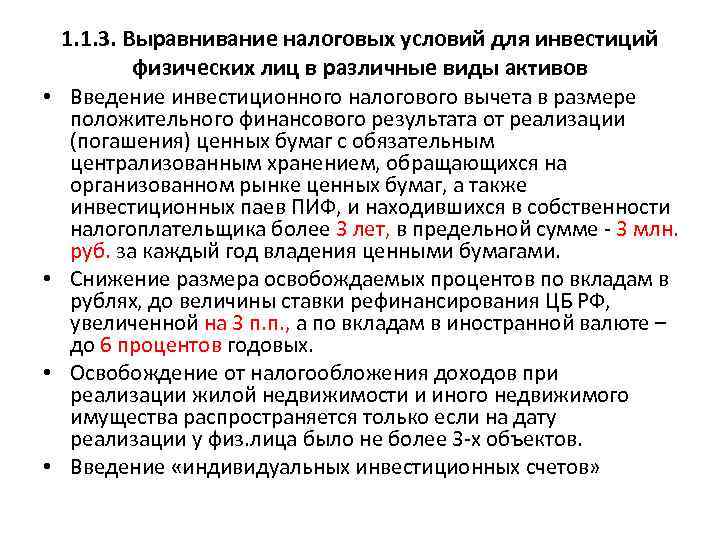 1.1.3. Выравнивание налоговых условий для инвестиций физических лиц в различные виды активов

• Введение инвестиционного налогового вычета в размере положительного финансового результата от реализации (погашения) ценных бумаг с обязательным централизованным хранением, обращающихся на организованном рынке ценных бумаг, а также инвестиционных паев ПИФ, и находившихся в собственности налогоплательщика более 3 лет, в предельной сумме - 3 млн. руб. за каждый год владения ценными бумагами.

• Снижение размера освобождаемых процентов по вкладам в рублях, до величины ставки рефинансирования ЦБ РФ, увеличенной на 3 п.п., а по вкладам в иностранной валюте – до 6 процентов годовых.

• Освобождение от налогообложения доходов при реализации жилой недвижимости и иного недвижимого имущества распространяется только если на дату реализации у физ.лица было не более 3-х объектов.

• Введение «индивидуальных инвестиционных счетов»